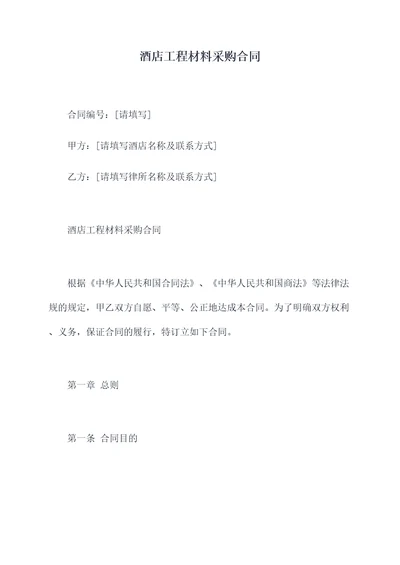 酒店工程材料采购合同

合同编号：[请填写]

甲方：[请填写酒店名称及联系方式]

乙方：[请填写律所名称及联系方式]

酒店工程材料采购合同

根据《中华人民共和国合同法》、《中华人民共和国商法》等法律法规的规定，甲乙双方自愿、平等、公正地达成本合同。为了明确双方权利、义务，保证合同的履行，特订立如下合同。

第一章 总则

第一条 合同目的